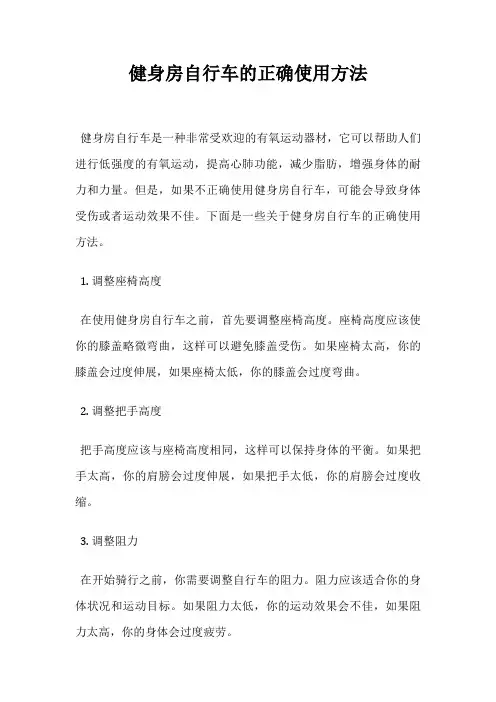 健身房自行车的正确使用方法

健身房自行车是一种非常受欢迎的有氧运动器材，它可以帮助人们进行低强度的有氧运动，提高心肺功能，减少脂肪，增强身体的耐力和力量。但是，如果不正确使用健身房自行车，可能会导致身体受伤或者运动效果不佳。下面是一些关于健身房自行车的正确使用方法。

1. 调整座椅高度

在使用健身房自行车之前，首先要调整座椅高度。座椅高度应该使你的膝盖略微弯曲，这样可以避免膝盖受伤。如果座椅太高，你的膝盖会过度伸展，如果座椅太低，你的膝盖会过度弯曲。

2. 调整把手高度

把手高度应该与座椅高度相同，这样可以保持身体的平衡。如果把手太高，你的肩膀会过度伸展，如果把手太低，你的肩膀会过度收缩。

3. 调整阻力

在开始骑行之前，你需要调整自行车的阻力。阻力应该适合你的身体状况和运动目标。如果阻力太低，你的运动效果会不佳，如果阻力太高，你的身体会过度疲劳。